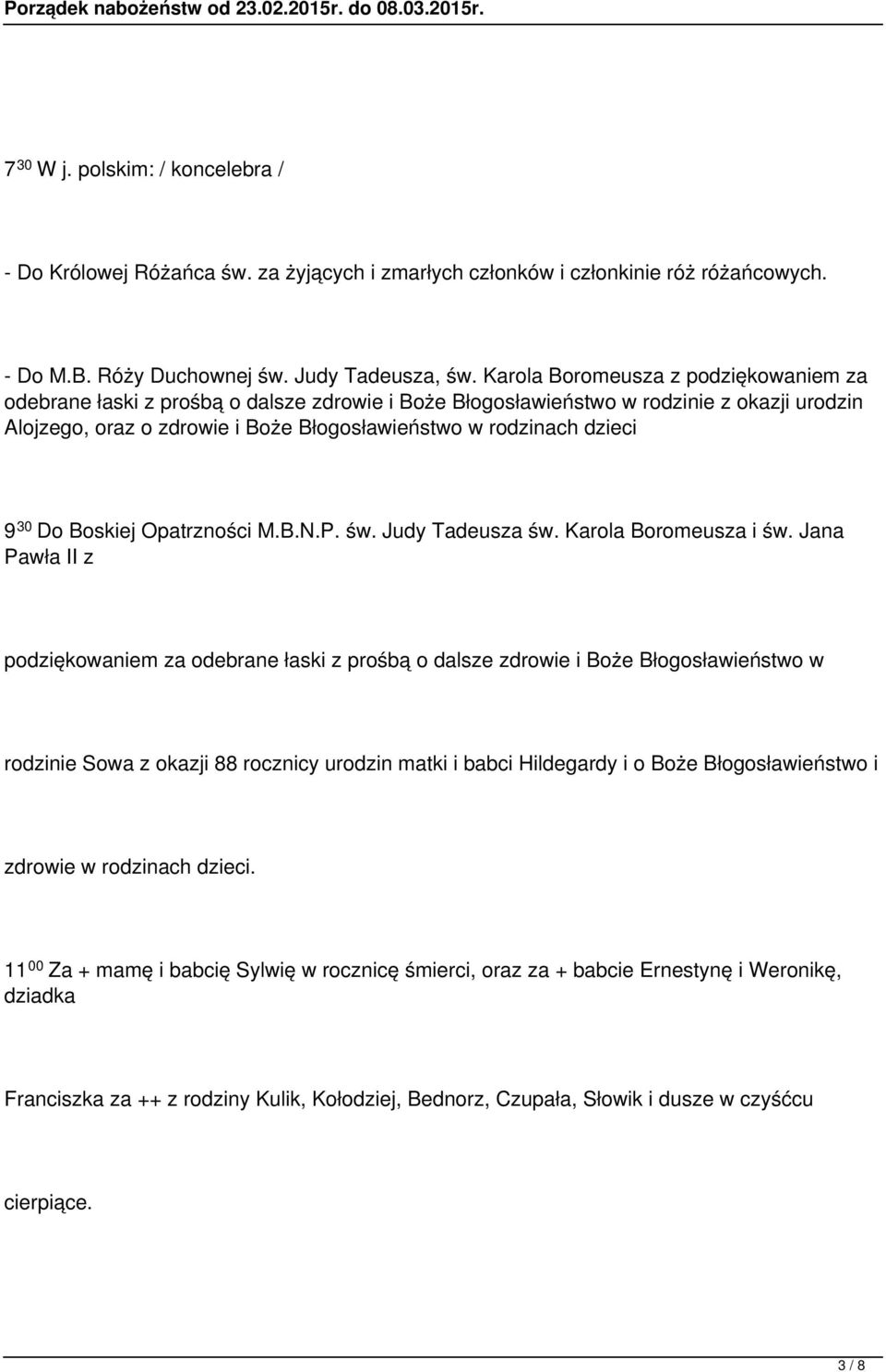 Porządek nabożeństw od 23.02.2015r. do 08.03.2015r.

7 $^{30}$ W j. polskim: / koncelebra /

- Do Królowej Różańca św. za żyjących i zmarłych członków i członkinie róż różańcowych.

- Do M.B. Róży Duchownej św. Judy Tadeusza, św. Karola Boromeusza z podziękowaniem za odebrane łaski z prośbą o dalsze zdrowie i Boże Błogosławieństwo w rodzinie z okazji urodzin Alojzego, oraz o zdrowie i Boże Błogosławieństwo w rodzinach dzieci

9 $^{30}$ Do Boskiej Opatrzności M.B.N.P. św. Judy Tadeusza św. Karola Boromeusza i św. Jana Pawła II z

podziękowaniem za odebrane łaski z prośbą o dalsze zdrowie i Boże Błogosławieństwo w

rodzinie Sowa z okazji 88 rocznicy urodzin matki i babci Hildegardy i o Boże Błogosławieństwo i

zdrowie w rodzinach dzieci.

11 $^{00}$ Za + mamę i babcię Sylwię w rocznicę śmierci, oraz za + babcie Ernestynę i Weronikę, dziadka

Franciszka za ++ z rodziny Kulik, Kołodziej, Bednorz, Czupała, Słowik i dusze w czyśćcu

cierpiące.

3 / 8